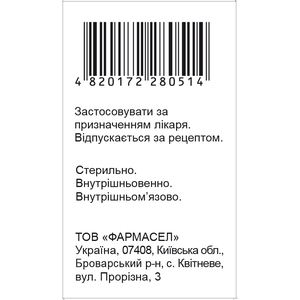 4 820172 280514

Застосовувати за призначенням лікаря. Відпускається за рецептом.

Стерильно.
Внутрішньовенно.
Внутрішньом'язово.

ТОВ «ФАРМАСЕЛ»
Україна, 07408, Київська обл., Броварський р-н, с. Квітневе, вул. Прорізна, 3